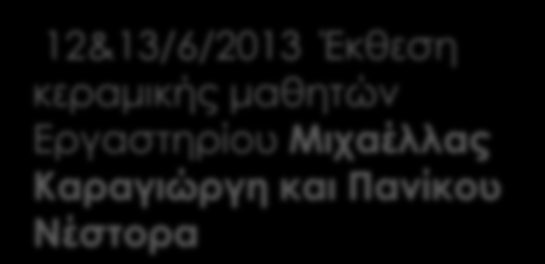 12&13/6/2013 Έκθεση κεραμικής μαθητών Εργαστηρίου Μιχαέλλας Καραγιώργη και Πανίκου Νέστορα